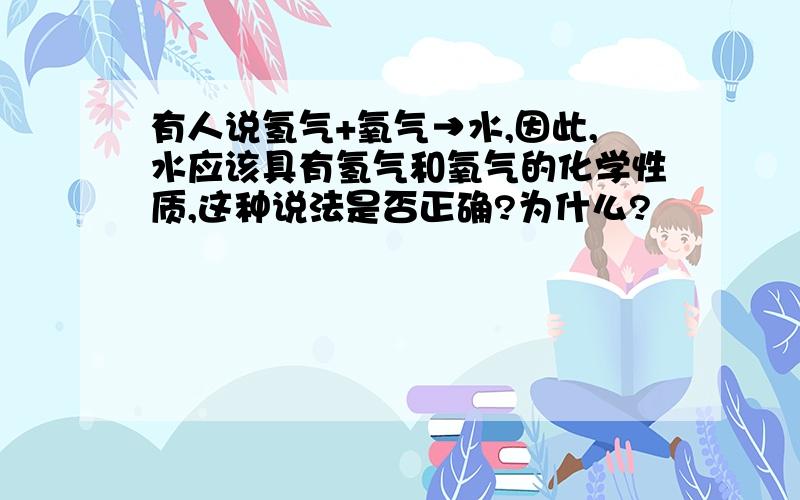 有人说氢气+氧气→水,因此,水应该具有氢气和氧气的化学性质,这种说法是否正确?为什么?